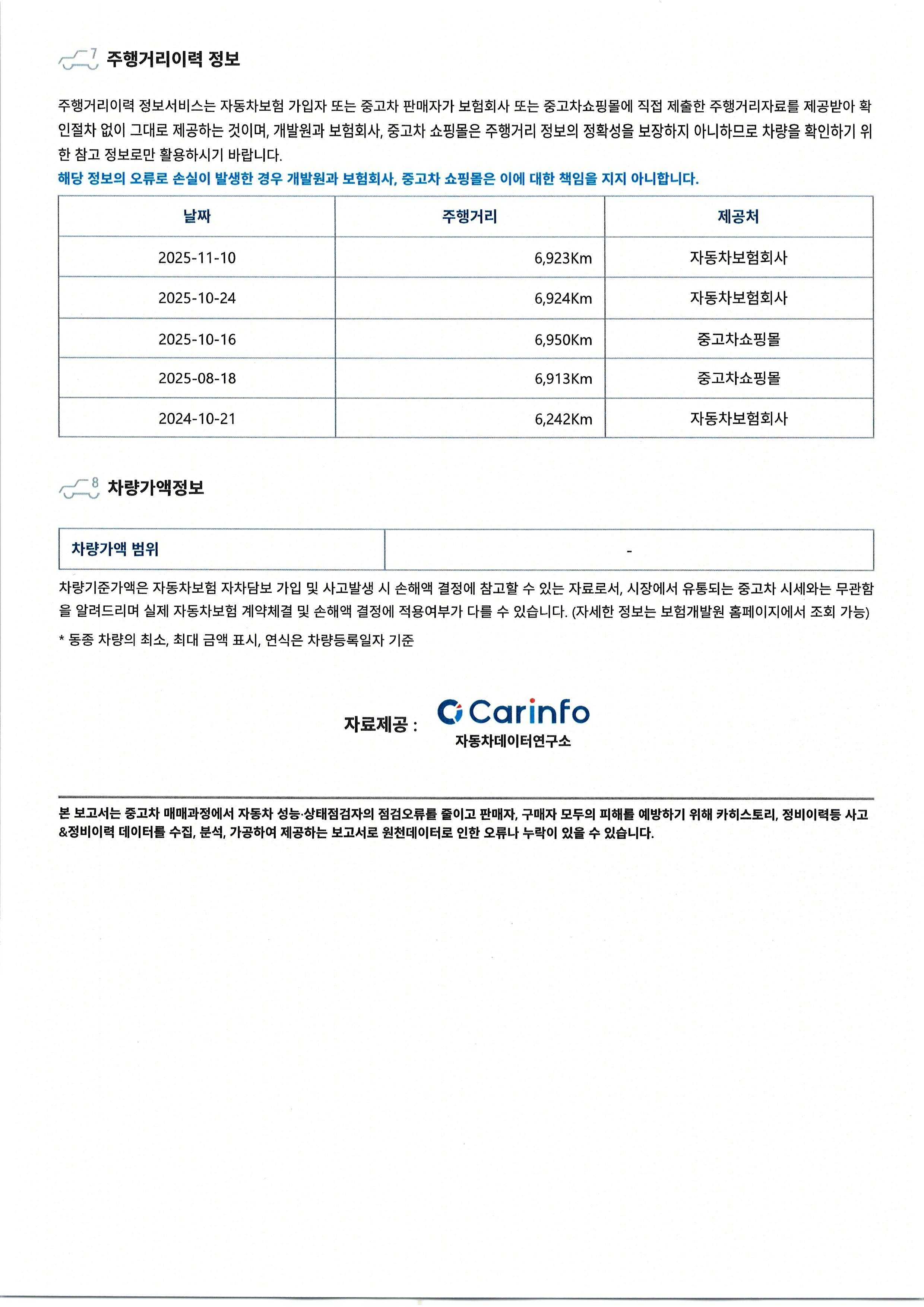 7 주행거리이력 정보

주행거리이력 정보서비스는 자동차보험 가입자 또는 중고차 판매자가 보험회사 또는 중고차쇼핑몰에 직접 제출한 주행거리자료를 제공받아 확인절차 없이 그대로 제공하는 것이며, 개발원과 보험회사, 중고차 쇼핑몰은 주행거리 정보의 정확성을 보장하지 아니하므로 차량을 확인하기 위한 참고 정보로만 활용하시기 바랍니다.
해당 정보의 오류로 손실이 발생한 경우 개발원과 보험회사, 중고차 쇼핑몰은 이에 대한 책임을 지지 아니합니다.

| 날짜 | 주행거리 | 제공처 |
|---|---|---|
| 2025-11-10 | 6,923Km | 자동차보험회사 |
| 2025-10-24 | 6,924Km | 자동차보험회사 |
| 2025-10-16 | 6,950Km | 중고차쇼핑몰 |
| 2025-08-18 | 6,913Km | 중고차쇼핑몰 |
| 2024-10-21 | 6,242Km | 자동차보험회사 |

8 차량가액정보

| 차량가액 범위 | - |
|---|---|

차량기준가액은 자동차보험 자차담보 가입 및 사고발생 시 손해액 결정에 참고할 수 있는 자료로서, 시장에서 유통되는 중고차 시세와는 무관함을 알려드리며 실제 자동차보험 계약체결 및 손해액 결정에 적용여부가 다를 수 있습니다. (자세한 정보는 보험개발원 홈페이지에서 조회 가능)
* 동종 차량의 최소, 최대 금액 표시, 연식은 차량등록일자 기준

자료제공 : Carinfo 자동차데이터연구소

본 보고서는 중고차 매매과정에서 자동차 성능·상태점검자의 점검오류를 줄이고 판매자, 구매자 모두의 피해를 예방하기 위해 카히스토리, 정비이력등 사고&정비이력 데이터를 수집, 분석, 가공하여 제공하는 보고서로 원천데이터로 인한 오류나 누락이 있을 수 있습니다.